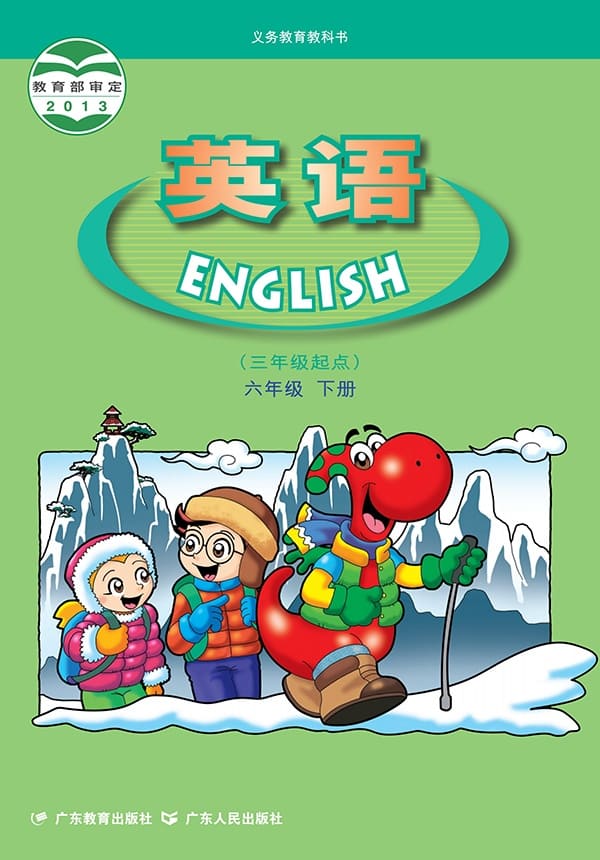 义务教育教科书

教育部审定
2013

英语
ENGLISH

（三年级起点）
六年级 下册

广东教育出版社 广东人民出版社